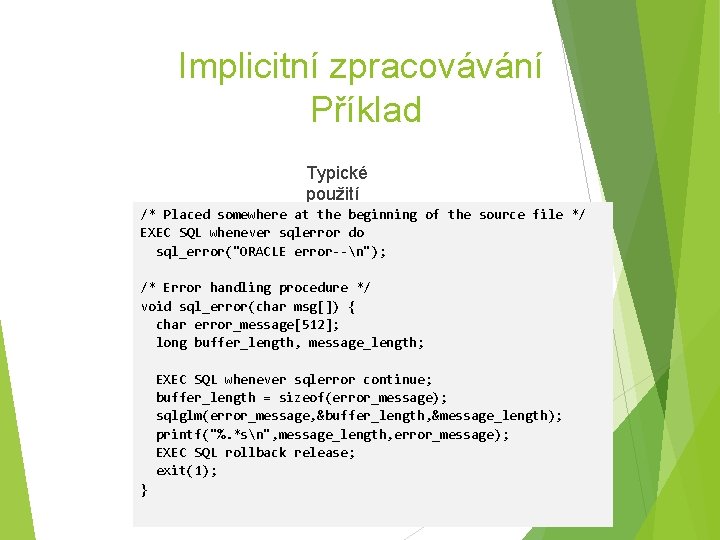 Implicitní zpracovávání
Příklad

Typické použití

/* Placed somewhere at the beginning of the source file */
EXEC SQL whenever sqlerror do
  sql_error("ORACLE error--\n");

/* Error handling procedure */
void sql_error(char msg[]) {
  char error_message[512];
  long buffer_length, message_length;

  EXEC SQL whenever sqlerror continue;
  buffer_length = sizeof(error_message);
  sqlglm(error_message,&buffer_length,&message_length);
  printf("%.*s\n",message_length,error_message);
  EXEC SQL rollback release;
  exit(1);
}